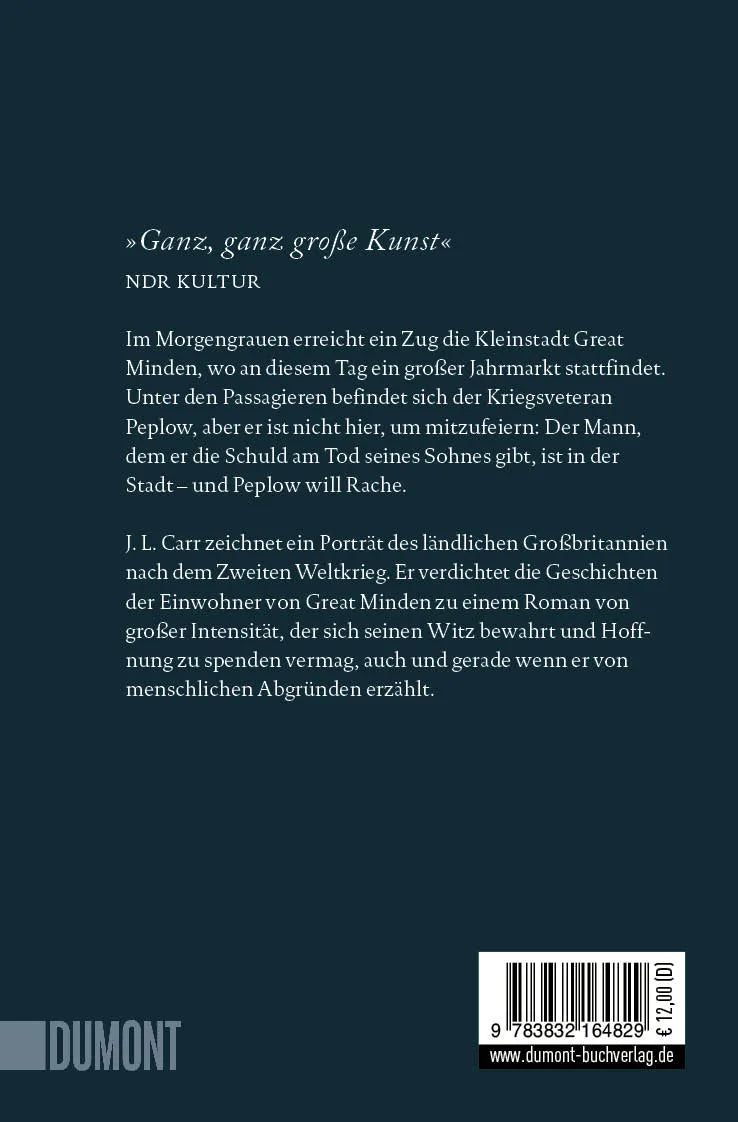 »Ganz, ganz große Kunst«
NDR KULTUR

Im Morgengrauen erreicht ein Zug die Kleinstadt Great Minden, wo an diesem Tag ein großer Jahrmarkt stattfindet. Unter den Passagieren befindet sich der Kriegsveteran Peplow, aber er ist nicht hier, um mitzufeiern: Der Mann, dem er die Schuld am Tod seines Sohnes gibt, ist in der Stadt – und Peplow will Rache.

J. L. Carr zeichnet ein Porträt des ländlichen Großbritannien nach dem Zweiten Weltkrieg. Er verdichtet die Geschichten der Einwohner von Great Minden zu einem Roman von großer Intensität, der sich seinen Witz bewahrt und Hoffnung zu spenden vermag, auch und gerade wenn er von menschlichen Abgründen erzählt.

DUMONT

9 783832 164829
€ 12,00 [D]
www.dumont-buchverlag.de